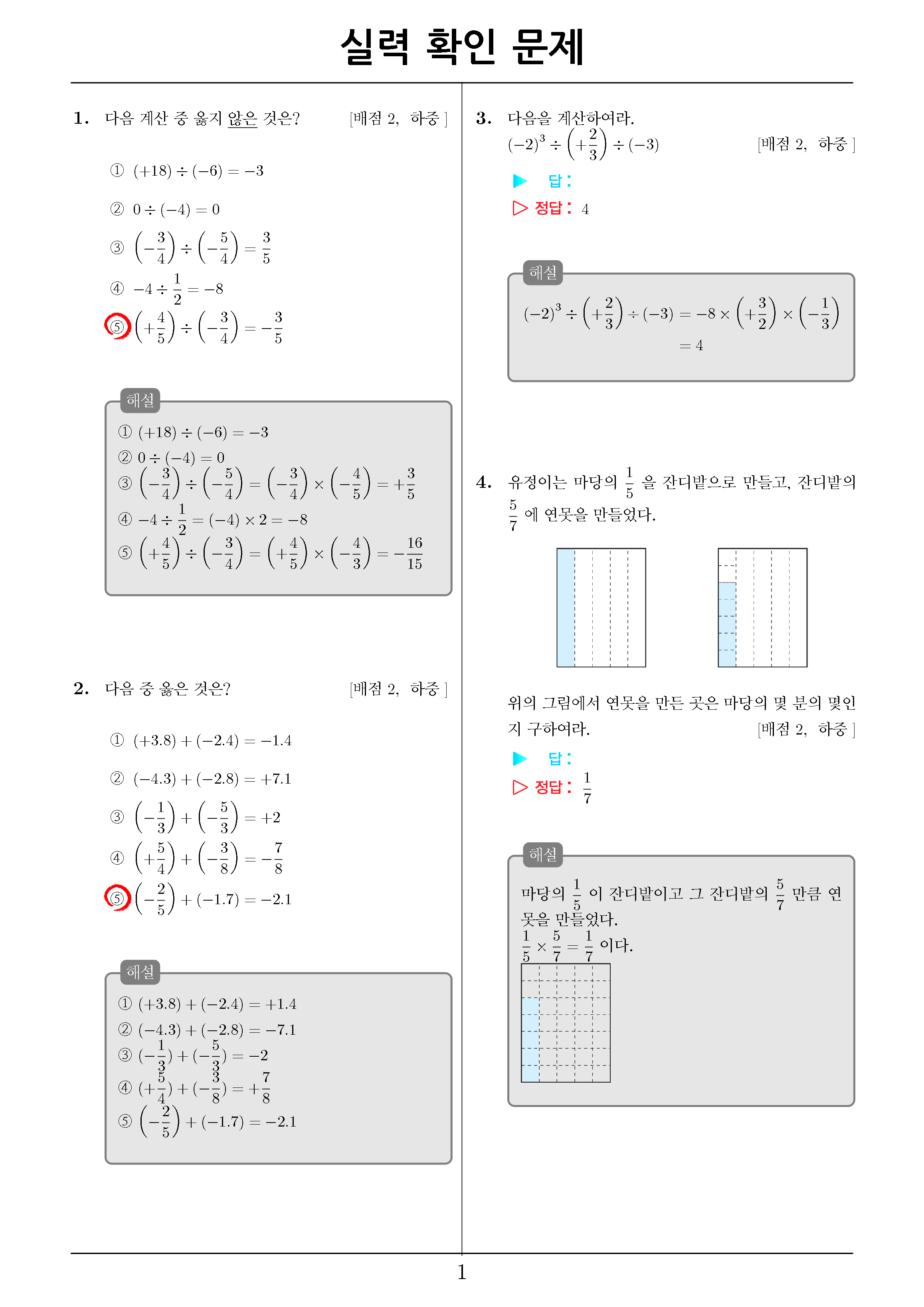 실력 확인 문제

1. 다음 계산 중 옳지 않은 것은? [배점 2, 하중 ]

① $(+18) \div (-6) = -3$

② $0 \div (-4) = 0$

③ $\left(-\frac{3}{4}\right) \div \left(-\frac{5}{4}\right) = \frac{3}{5}$

④ $-4 \div \frac{1}{2} = -8$

⑤ $\left(+\frac{4}{5}\right) \div \left(-\frac{3}{4}\right) = -\frac{3}{5}$

해설
① $(+18) \div (-6) = -3$
② $0 \div (-4) = 0$
③ $\left(-\frac{3}{4}\right) \div \left(-\frac{5}{4}\right) = \left(-\frac{3}{4}\right) \times \left(-\frac{4}{5}\right) = +\frac{3}{5}$
④ $-4 \div \frac{1}{2} = (-4) \times 2 = -8$
⑤ $\left(+\frac{4}{5}\right) \div \left(-\frac{3}{4}\right) = \left(+\frac{4}{5}\right) \times \left(-\frac{4}{3}\right) = -\frac{16}{15}$

2. 다음 중 옳은 것은? [배점 2, 하중 ]

① $(+3.8) + (-2.4) = -1.4$

② $(-4.3) + (-2.8) = +7.1$

③ $\left(-\frac{1}{3}\right) + \left(-\frac{5}{3}\right) = +2$

④ $\left(+\frac{5}{4}\right) + \left(-\frac{3}{8}\right) = -\frac{7}{8}$

⑤ $\left(-\frac{2}{5}\right) + (-1.7) = -2.1$

해설
① $(+3.8) + (-2.4) = +1.4$
② $(-4.3) + (-2.8) = -7.1$
③ $(-\frac{1}{3}) + (-\frac{5}{3}) = -2$
④ $(+\frac{5}{4}) + (-\frac{3}{8}) = +\frac{7}{8}$
⑤ $\left(-\frac{2}{5}\right) + (-1.7) = -2.1$

3. 다음을 계산하여라.
$(-2)^3 \div \left(+\frac{2}{3}\right) \div (-3)$ [배점 2, 하중 ]

▶ 답:
▷ 정답: 4

해설
$(-2)^3 \div \left(+\frac{2}{3}\right) \div (-3) = -8 \times \left(+\frac{3}{2}\right) \times \left(-\frac{1}{3}\right)$
$= 4$

4. 유정이는 마당의 $\frac{1}{5}$ 을 잔디밭으로 만들고, 잔디밭의 $\frac{5}{7}$ 에 연못을 만들었다.

위의 그림에서 연못을 만든 곳은 마당의 몇 분의 몇인지 구하여라. [배점 2, 하중 ]

▶ 답:
▷ 정답: $\frac{1}{7}$

해설
마당의 $\frac{1}{5}$ 이 잔디밭이고 그 잔디밭의 $\frac{5}{7}$ 만큼 연못을 만들었다.
$\frac{1}{5} \times \frac{5}{7} = \frac{1}{7}$ 이다.

1